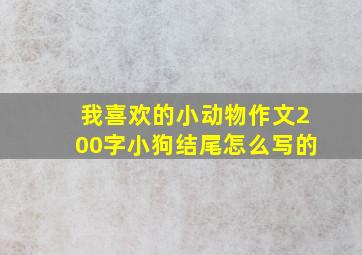 我喜欢的小动物作文200字小狗结尾怎么写的